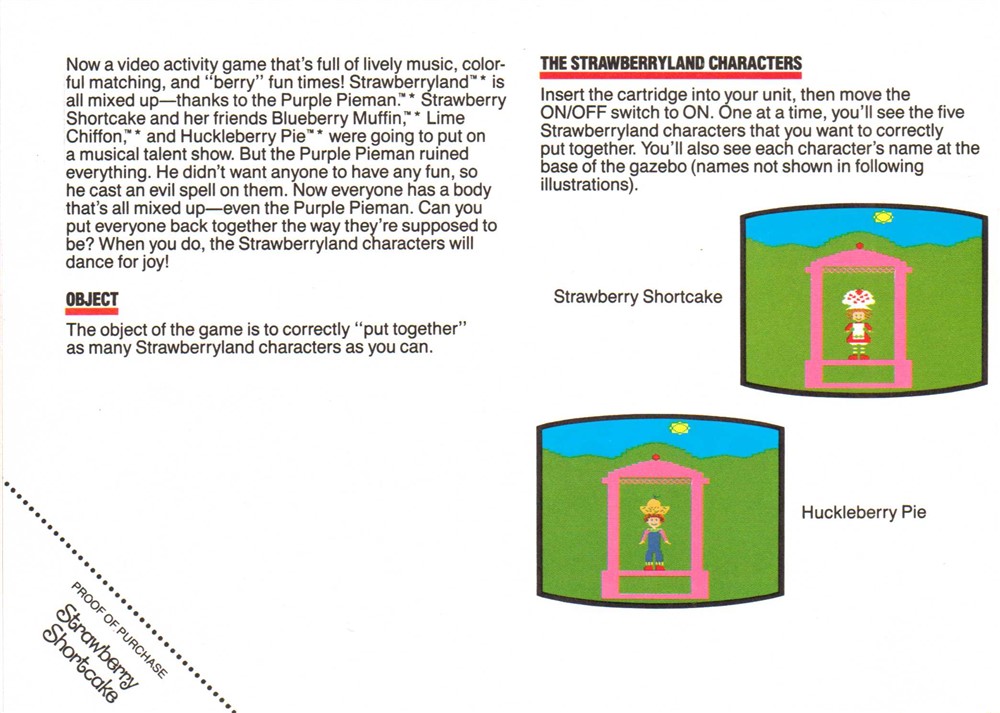 Now a video activity game that's full of lively music, colorful matching, and "berry" fun times! Strawberryland™* is all mixed up—thanks to the Purple Pieman.™* Strawberry Shortcake and her friends Blueberry Muffin,™* Lime Chiffon,™* and Huckleberry Pie™* were going to put on a musical talent show. But the Purple Pieman ruined everything. He didn't want anyone to have any fun, so he cast an evil spell on them. Now everyone has a body that's all mixed up—even the Purple Pieman. Can you put everyone back together the way they're supposed to be? When you do, the Strawberryland characters will dance for joy!

OBJECT

The object of the game is to correctly "put together" as many Strawberryland characters as you can.

PROOF OF PURCHASE
Strawberry Shortcake

THE STRAWBERRYLAND CHARACTERS

Insert the cartridge into your unit, then move the ON/OFF switch to ON. One at a time, you'll see the five Strawberryland characters that you want to correctly put together. You'll also see each character's name at the base of the gazebo (names not shown in following illustrations).

Strawberry Shortcake

Huckleberry Pie